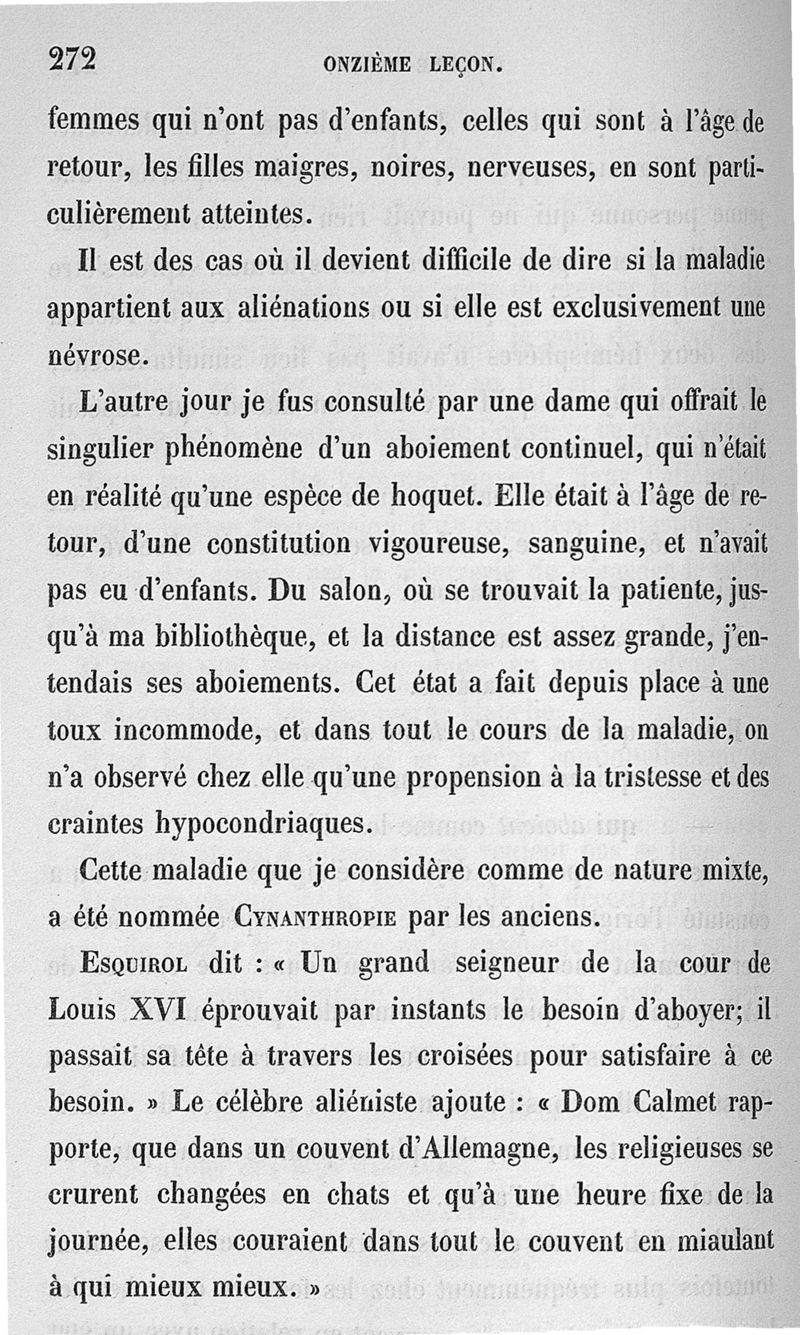 272 ONZIÈME LEÇON.

femmes qui n'ont pas d'enfants, celles qui sont à l'âge de retour, les filles maigres, noires, nerveuses, en sont particulièrement atteintes.

Il est des cas où il devient difficile de dire si la maladie appartient aux aliénations ou si elle est exclusivement une névrose.

L'autre jour je fus consulté par une dame qui offrait le singulier phénomène d'un aboiement continuel, qui n'était en réalité qu'une espèce de hoquet. Elle était à l'âge de retour, d'une constitution vigoureuse, sanguine, et n'avait pas eu d'enfants. Du salon, où se trouvait la patiente, jusqu'à ma bibliothèque, et la distance est assez grande, j'entendais ses aboiements. Cet état a fait depuis place à une toux incommode, et dans tout le cours de la maladie, on n'a observé chez elle qu'une propension à la tristesse et des craintes hypocondriaques.

Cette maladie que je considère comme de nature mixte, a été nommée CYNANTHROPIE par les anciens.

ESQUIROL dit : « Un grand seigneur de la cour de Louis XVI éprouvait par instants le besoin d'aboyer; il passait sa tête à travers les croisées pour satisfaire à ce besoin. » Le célèbre aliéniste ajoute : « Dom Calmet rapporte, que dans un couvent d'Allemagne, les religieuses se crurent changées en chats et qu'à une heure fixe de la journée, elles couraient dans tout le couvent en miaulant à qui mieux mieux. »